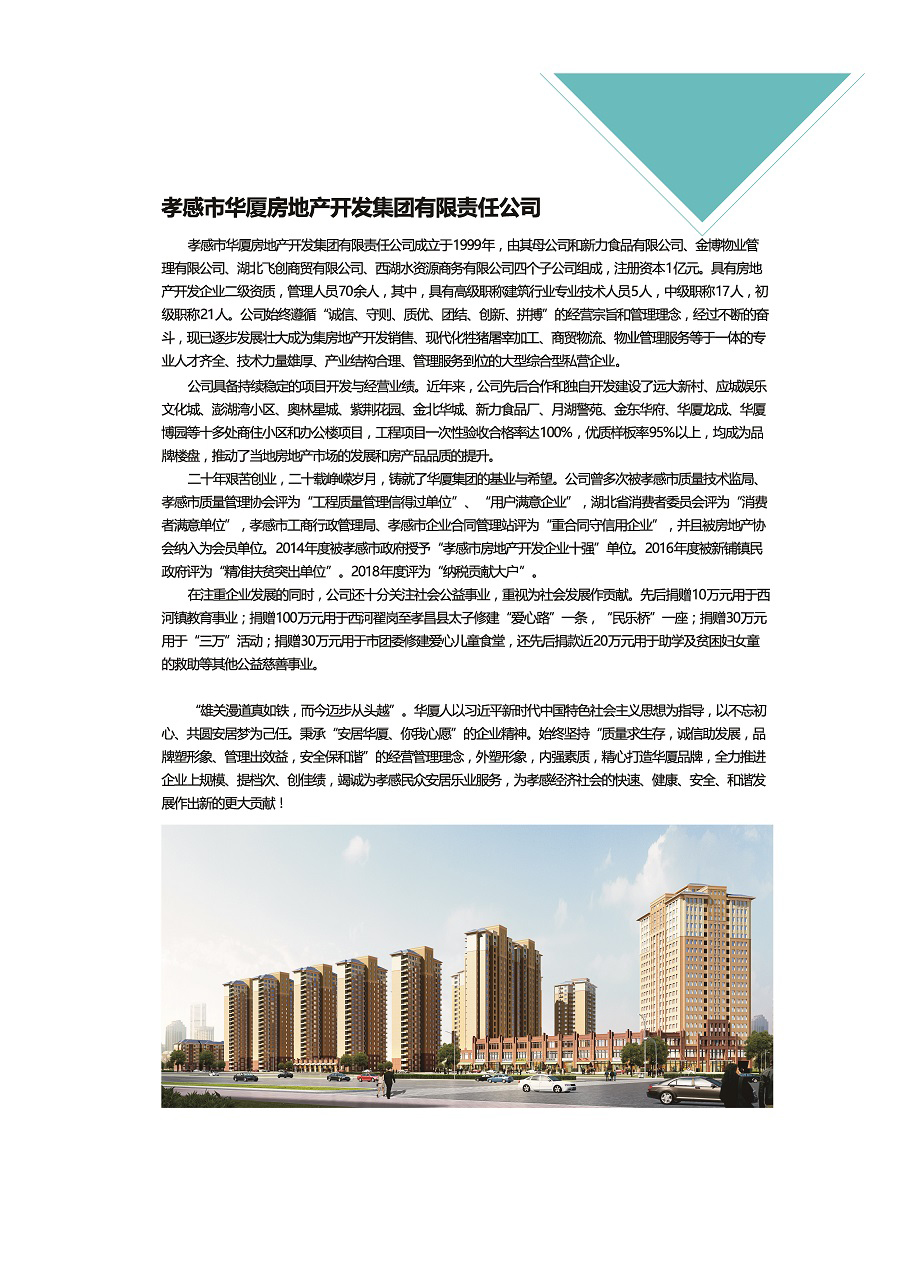 孝感市华厦房地产开发集团有限责任公司

孝感市华厦房地产开发集团有限责任公司成立于1999年，由其母公司和新力食品有限公司、金博物业管理有限公司、湖北飞创商贸有限公司、西湖水资源商务有限公司四个子公司组成，注册资本1亿元。具有房地产开发企业二级资质，管理人员70余人，其中，具有高级职称建筑行业专业技术人员5人，中级职称17人，初级职称21人。公司始终遵循“诚信、守则、质优、团结、创新、拼搏”的经营宗旨和管理理念，经过不断的奋斗，现已逐步发展壮大成为集房地产开发销售、现代化牲猪屠宰加工、商贸物流、物业管理服务等于一体的专业人才齐全、技术力量雄厚、产业结构合理、管理服务到位的大型综合型私营企业。

公司具备持续稳定的项目开发与经营业绩。近年来，公司先后合作和独自开发建设了远大新村、应城娱乐文化城、澎湖湾小区、奥林星城、紫荆花园、金北华城、新力食品厂、月湖警苑、金东华府、华厦龙成、华厦博园等十多处商住小区和办公楼项目，工程项目一次性验收合格率达100%，优质样板率95%以上，均成为品牌楼盘，推动了当地房地产市场的发展和房产品品质的提升。

二十年艰苦创业，二十载峥嵘岁月，铸就了华厦集团的基业与希望。公司曾多次被孝感市质量技术监局、孝感市质量管理协会评为“工程质量管理信得过单位”、“用户满意企业”，湖北省消费者委员会评为“消费者满意单位”，孝感市工商行政管理局、孝感市企业合同管理站评为“重合同守信用企业”，并且被房地产协会纳入为会员单位。2014年度被孝感市政府授予“孝感市房地产开发企业十强”单位。2016年度被新铺镇民政府评为“精准扶贫突出单位”。2018年度评为“纳税贡献大户”。

在注重企业发展的同时，公司还十分关注社会公益事业，重视为社会发展作贡献。先后捐赠10万元用于西河镇教育事业；捐赠100万元用于西河翟岗至孝昌县太子修建“爱心路”一条，“民乐桥”一座；捐赠30万元用于“三万”活动；捐赠30万元用于市团委修建爱心儿童食堂，还先后捐款近20万元用于助学及贫困妇女童的救助等其他公益慈善事业。

“雄关漫道真如铁，而今迈步从头越”。华厦人以习近平新时代中国特色社会主义思想为指导，以不忘初心、共圆安居梦为己任。秉承“安居华厦、你我心愿”的企业精神。始终坚持“质量求生存，诚信助发展，品牌塑形象、管理出效益，安全保和谐”的经营管理理念，外塑形象，内强素质，精心打造华厦品牌，全力推进企业上规模、提档次、创佳绩，竭诚为孝感民众安居乐业服务，为孝感经济社会的快速、健康、安全、和谐发展作出新的更大贡献！